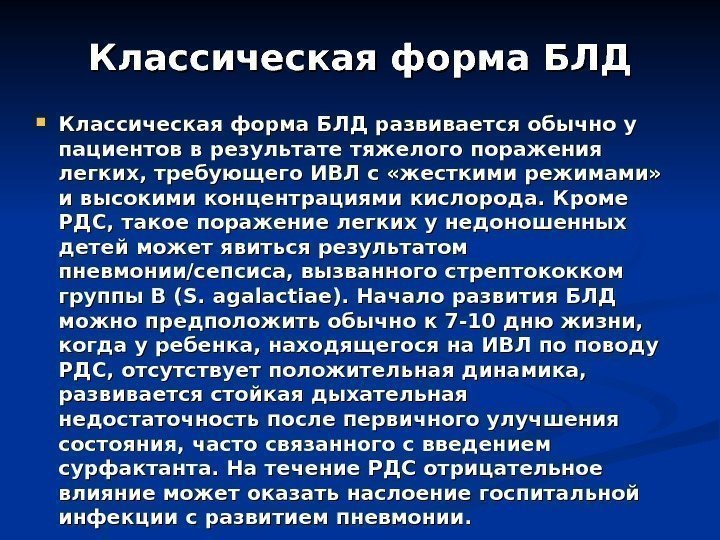 Классическая форма БЛД

• Классическая форма БЛД развивается обычно у пациентов в результате тяжелого поражения легких, требующего ИВЛ с «жесткими режимами» и высокими концентрациями кислорода. Кроме РДС, такое поражение легких у недоношенных детей может явиться результатом пневмонии/сепсиса, вызванного стрептококком группы В (S. agalactiae). Начало развития БЛД можно предположить обычно к 7-10 дню жизни, когда у ребенка, находящегося на ИВЛ по поводу РДС, отсутствует положительная динамика, развивается стойкая дыхательная недостаточность после первичного улучшения состояния, часто связанного с введением сурфактанта. На течение РДС отрицательное влияние может оказать наслоение госпитальной инфекции с развитием пневмонии.